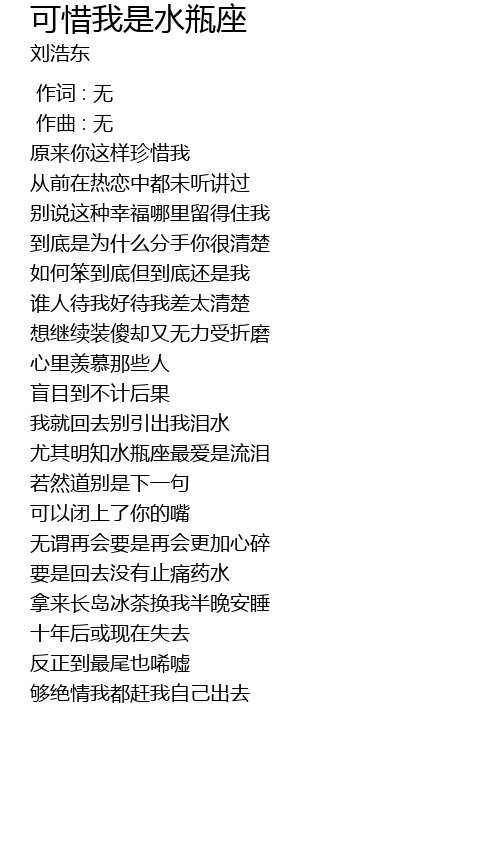 可惜我是水瓶座
刘浩东

作词 : 无
作曲 : 无
原来你这样珍惜我
从前在热恋中都未听讲过
别说这种幸福哪里留得住我
到底是为什么分手你很清楚
如何笨到底但到底还是我
谁人待我好待我差太清楚
想继续装傻却又无力受折磨
心里羡慕那些人
盲目到不计后果
我就回去别引出我泪水
尤其明知水瓶座最爱是流泪
若然道别是下一句
可以闭上了你的嘴
无谓再会要是再会更加心碎
要是回去没有止痛药水
拿来长岛冰茶换我半晚安睡
十年后或现在失去
反正到最尾也唏嘘
够绝情我都赶我自己出去